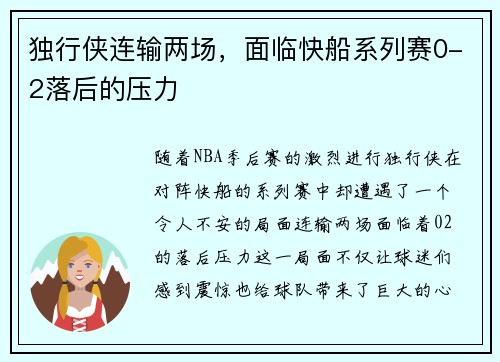 独行侠连输两场，面临快船系列赛0-2落后的压力

随着NBA季后赛的激烈进行独行侠在对阵快船的系列赛中却遭遇了一个令人不安的局面连输两场面临着02的落后压力这一局面不仅让球迷们感到震惊也给球队带来了巨大的心